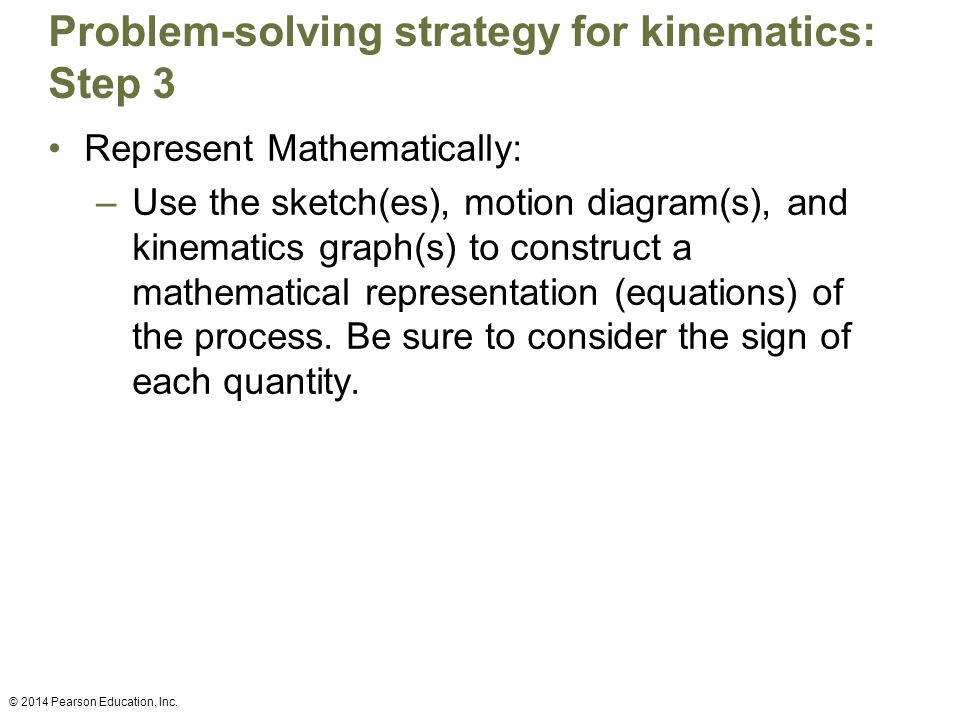 Problem-solving strategy for kinematics: Step 3

• Represent Mathematically:

– Use the sketch(es), motion diagram(s), and kinematics graph(s) to construct a mathematical representation (equations) of the process. Be sure to consider the sign of each quantity.

© 2014 Pearson Education, Inc.